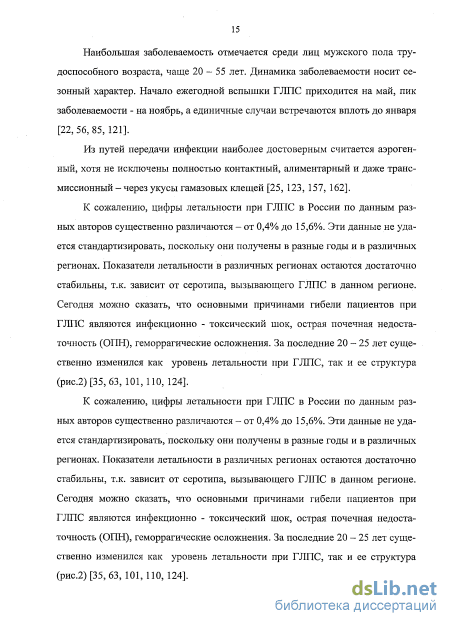 15

Наибольшая заболеваемость отмечается среди лиц мужского пола трудоспособного возраста, чаще 20 – 55 лет. Динамика заболеваемости носит сезонный характер. Начало ежегодной вспышки ГЛПС приходится на май, пик заболеваемости - на ноябрь, а единичные случаи встречаются вплоть до января [22, 56, 85, 121].

Из путей передачи инфекции наиболее достоверным считается аэрогенный, хотя не исключены полностью контактный, алиментарный и даже трансмиссионный – через укусы гамазовых клещей [25, 123, 157, 162].

К сожалению, цифры летальности при ГЛПС в России по данным разных авторов существенно различаются – от 0,4% до 15,6%. Эти данные не удается стандартизировать, поскольку они получены в разные годы и в различных регионах. Показатели летальности в различных регионах остаются достаточно стабильны, т.к. зависит от серотипа, вызывающего ГЛПС в данном регионе. Сегодня можно сказать, что основными причинами гибели пациентов при ГЛПС являются инфекционно - токсический шок, острая почечная недостаточность (ОПН), геморрагические осложнения. За последние 20 – 25 лет существенно изменился как уровень летальности при ГЛПС, так и ее структура (рис.2) [35, 63, 101, 110, 124].

К сожалению, цифры летальности при ГЛПС в России по данным разных авторов существенно различаются – от 0,4% до 15,6%. Эти данные не удается стандартизировать, поскольку они получены в разные годы и в различных регионах. Показатели летальности в различных регионах остаются достаточно стабильны, т.к. зависит от серотипа, вызывающего ГЛПС в данном регионе. Сегодня можно сказать, что основными причинами гибели пациентов при ГЛПС являются инфекционно - токсический шок, острая почечная недостаточность (ОПН), геморрагические осложнения. За последние 20 – 25 лет существенно изменился как уровень летальности при ГЛПС, так и ее структура (рис.2) [35, 63, 101, 110, 124].

dsLib.net
библиотека диссертаций